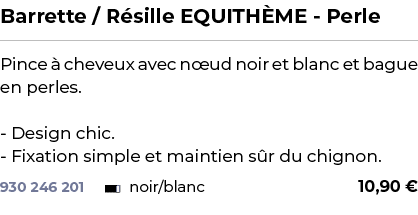 Barrette / Résille EQUITHÈME - Perle

Pince à cheveux avec nœud noir et blanc et bague en perles.

- Design chic.
- Fixation simple et maintien sûr du chignon.

930 246 201 noir/blanc 10,90 €